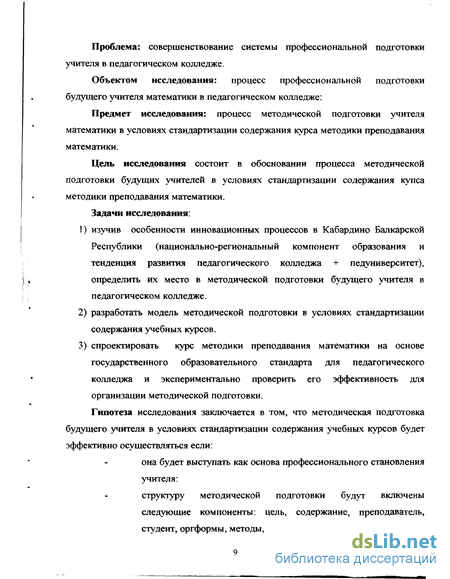 **Проблема:** совершенствование системы профессиональной подготовки учителя в педагогическом колледже.

**Объектом исследования:** процесс профессиональной подготовки будущего учителя математики в педагогическом колледже:

**Предмет исследования:** процесс методической подготовки учителя математики в условиях стандартизации содержания курса методики преподавания математики.

**Цель исследования** состоит в обосновании процесса методической подготовки будущих учителей в условиях стандартизации содержания купса методики преподавания математики.

**Задачи исследования**:

1) изучив особенности инновационных процессов в Кабардино Балкарской Республики (национально-региональный компонент образования и тенденция развития педагогического колледжа + педуниверситет), определить их место в методической подготовки будущего учителя в педагогическом колледже.

2) разработать модель методической подготовки в условиях стандартизации содержания учебных курсов.

3) спроектировать курс методики преподавания математики на основе государственного образовательного стандарта для педагогического колледжа и экспериментально проверить его эффективность для организации методической подготовки.

**Гипотеза** исследования заключается в том, что методическая подготовка будущего учителя в условиях стандартизации содержания учебных курсов будет эффективно осуществляться если:

- она будет выступать как основа профессионального становления учителя:
- структуру методической подготовки будут включены следующие компоненты: цель, содержание, преподаватель, студент, оргформы, методы,

9

dsLib.net
библиотека диссертаций